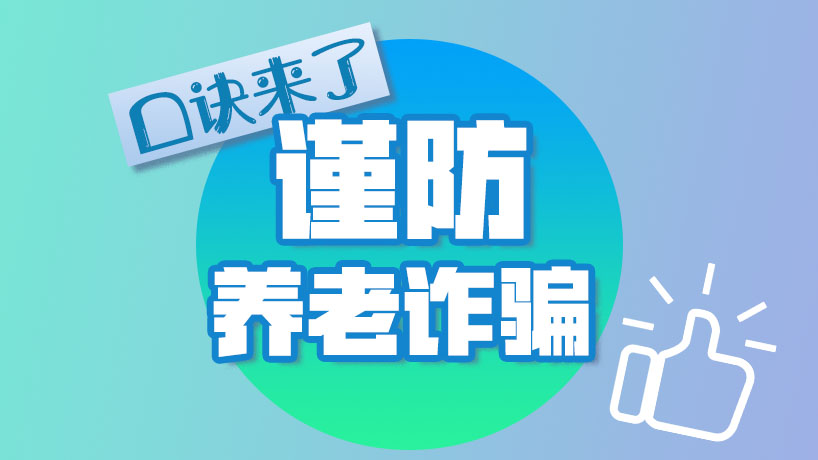 口诀来了

谨防

养老诈骗